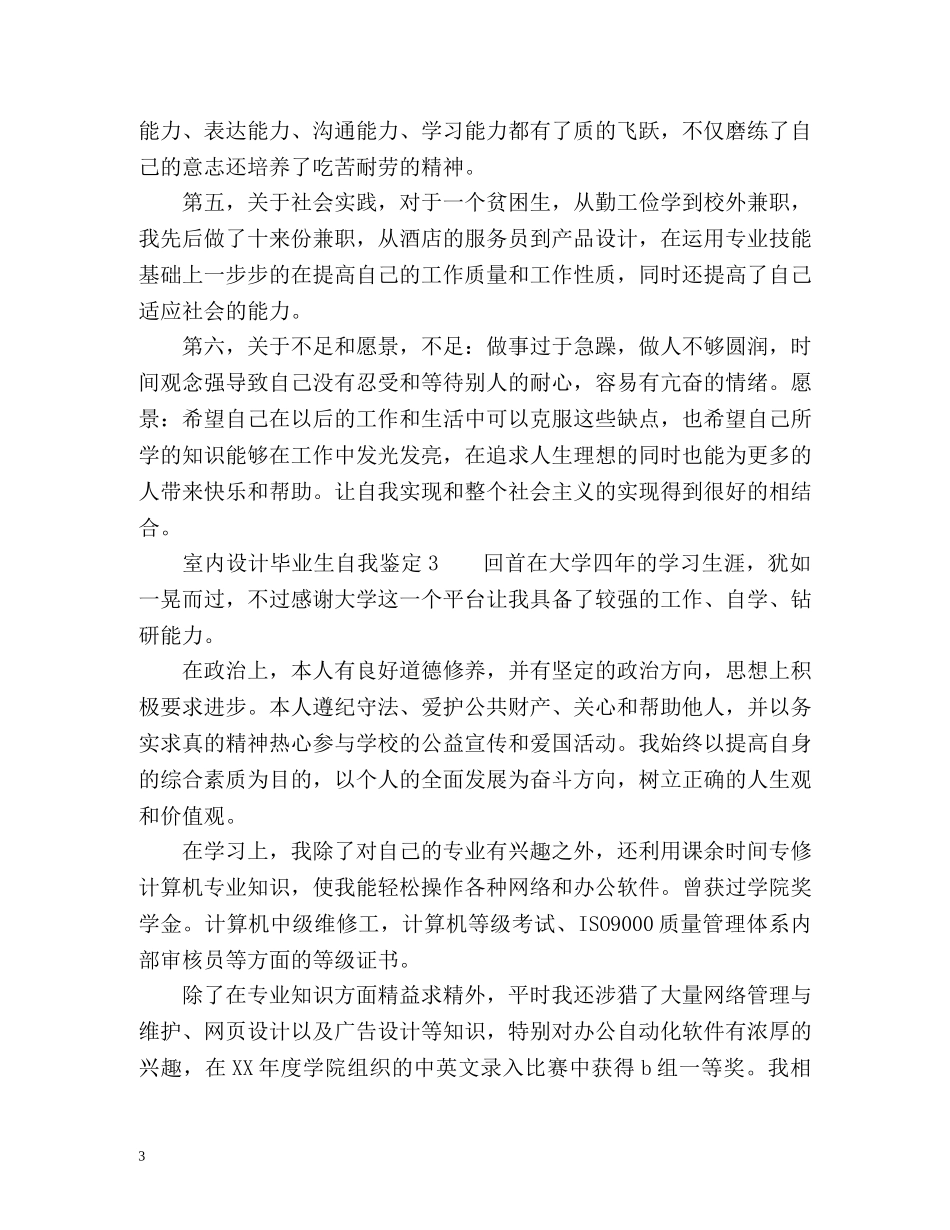 能力、表达能力、沟通能力、学习能力都有了质的飞跃，不仅磨练了自己的意志还培养了吃苦耐劳的精神。

第五，关于社会实践，对于一个贫困生，从勤工俭学到校外兼职，我先后做了十来份兼职，从酒店的服务员到产品设计，在运用专业技能基础上一步步的在提高自己的工作质量和工作性质，同时还提高了自己适应社会的能力。

第六，关于不足和愿景，不足：做事过于急躁，做人不够圆润，时间观念强导致自己没有忍受和等待别人的耐心，容易有亢奋的情绪。愿景：希望自己在以后的工作和生活中可以克服这些缺点，也希望自己所学的知识能够在工作中发光发亮，在追求人生理想的同时也能为更多的人带来快乐和帮助。让自我实现和整个社会主义的实现得到很好的相结合。

室内设计毕业生自我鉴定3　回首在大学四年的学习生涯，犹如一晃而过，不过感谢大学这一个平台让我具备了较强的工作、自学、钻研能力。

在政治上，本人有良好道德修养，并有坚定的政治方向，思想上积极要求进步。本人遵纪守法、爱护公共财产、关心和帮助他人，并以务实求真的精神热心参与学校的公益宣传和爱国活动。我始终以提高自身的综合素质为目的，以个人的全面发展为奋斗方向，树立正确的人生观和价值观。

在学习上，我除了对自己的专业有兴趣之外，还利用课余时间专修计算机专业知识，使我能轻松操作各种网络和办公软件。曾获过学院奖学金。计算机中级维修工，计算机等级考试、ISO9000质量管理体系内部审核员等方面的等级证书。

除了在专业知识方面精益求精外，平时我还涉猎了大量网络管理与维护、网页设计以及广告设计等知识，特别对办公自动化软件有浓厚的兴趣，在XX年度学院组织的中英文录入比赛中获得b组一等奖。我相

3